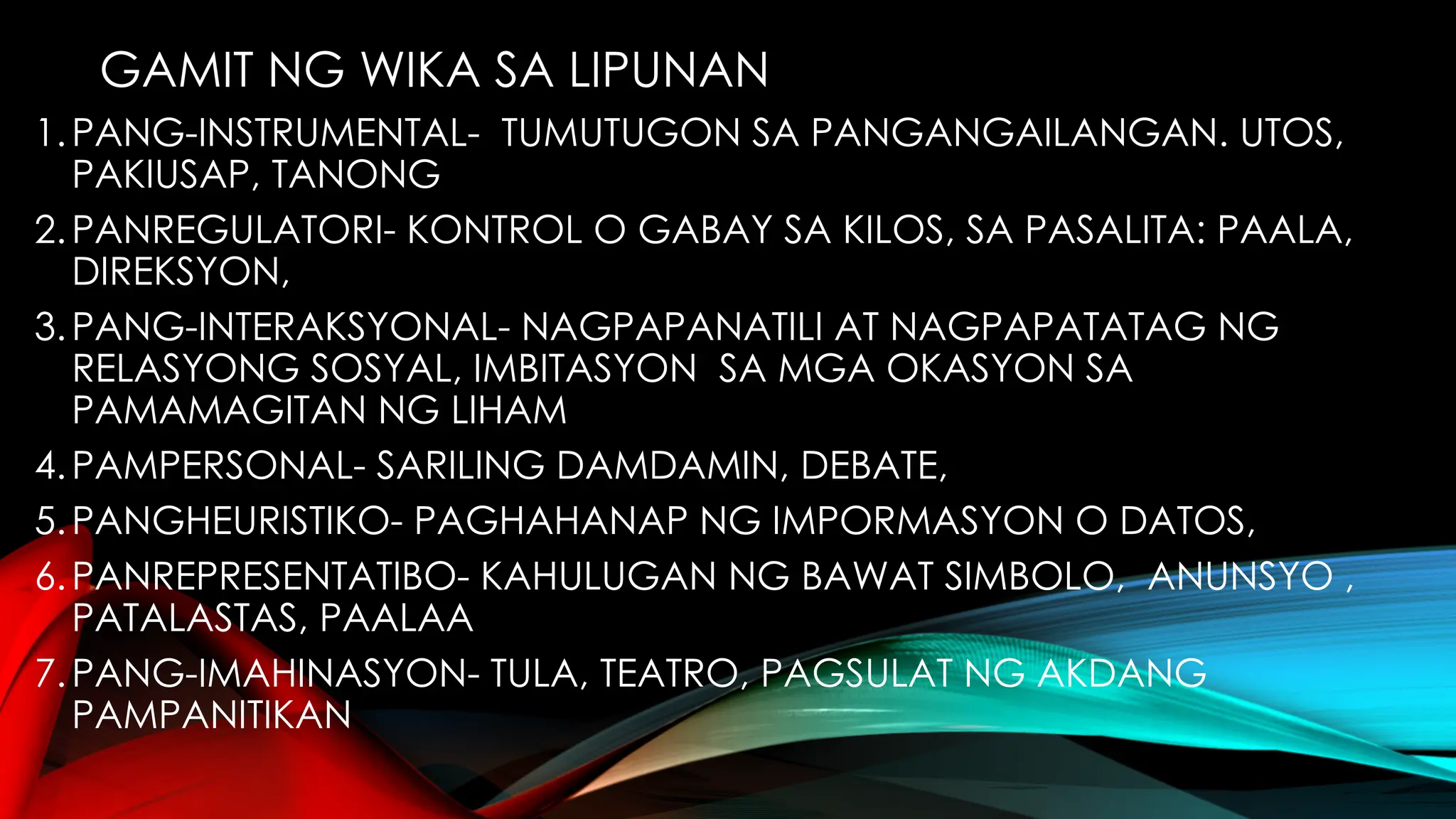 GAMIT NG WIKA SA LIPUNAN

1. PANG-INSTRUMENTAL- TUMUTUGON SA PANGANGAILANGAN. UTOS, PAKIUSAP, TANONG
2. PANREGULATORI- KONTROL O GABAY SA KILOS, SA PASALITA: PAALA, DIREKSYON,
3. PANG-INTERAKSYONAL- NAGPAPANATILI AT NAGPAPATATAG NG RELASYONG SOSYAL, IMBITASYON SA MGA OKASYON SA PAMAMAGITAN NG LIHAM
4. PAMPERSONAL- SARILING DAMDAMIN, DEBATE,
5. PANGHEURISTIKO- PAGHAHANAP NG IMPORMASYON O DATOS,
6. PANREPRESENTATIBO- KAHULUGAN NG BAWAT SIMBOLO, ANUNSYO , PATALASTAS, PAALAA
7. PANG-IMAHINASYON- TULA, TEATRO, PAGSULAT NG AKDANG PAMPANITIKAN